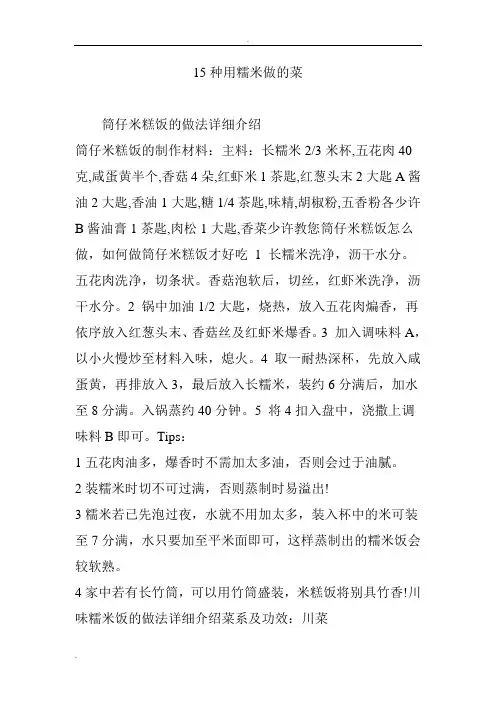 15 种用糯米做的菜

筒仔米糕饭的做法详细介绍
筒仔米糕饭的制作材料：主料：长糯米 2/3 米杯,五花肉 40 克,咸蛋黄半个,香菇 4 朵,红虾米 1 茶匙,红葱头末 2 大匙 A 酱油 2 大匙,香油 1 大匙,糖 1/4 茶匙,味精,胡椒粉,五香粉各少许 B 酱油膏 1 茶匙,肉松 1 大匙,香菜少许教您筒仔米糕饭怎么做，如何做筒仔米糕饭才好吃 1 长糯米洗净，沥干水分。五花肉洗净，切条状。香菇泡软后，切丝，红虾米洗净，沥干水分。2 锅中加油 1/2 大匙，烧热，放入五花肉煸香，再依序放入红葱头末、香菇丝及红虾米爆香。3 加入调味料 A，以小火慢炒至材料入味，熄火。4 取一耐热深杯，先放入咸蛋黄，再排放入 3，最后放入长糯米，装约 6 分满后，加水至 8 分满。入锅蒸约 40 分钟。5 将 4 扣入盘中，浇撒上调味料 B 即可。Tips：
1 五花肉油多，爆香时不需加太多油，否则会过于油腻。
2 装糯米时切不可过满，否则蒸制时易溢出!
3 糯米若已先泡过夜，水就不用加太多，装入杯中的米可装至 7 分满，水只要加至平米面即可，这样蒸制出的糯米饭会较软熟。
4 家中若有长竹筒，可以用竹筒盛装，米糕饭将别具竹香!川味糯米饭的做法详细介绍菜系及功效：川菜